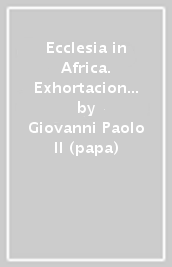 Ecclesia in Africa. Exhortacion…
by
Giovanni Paolo II (papa)